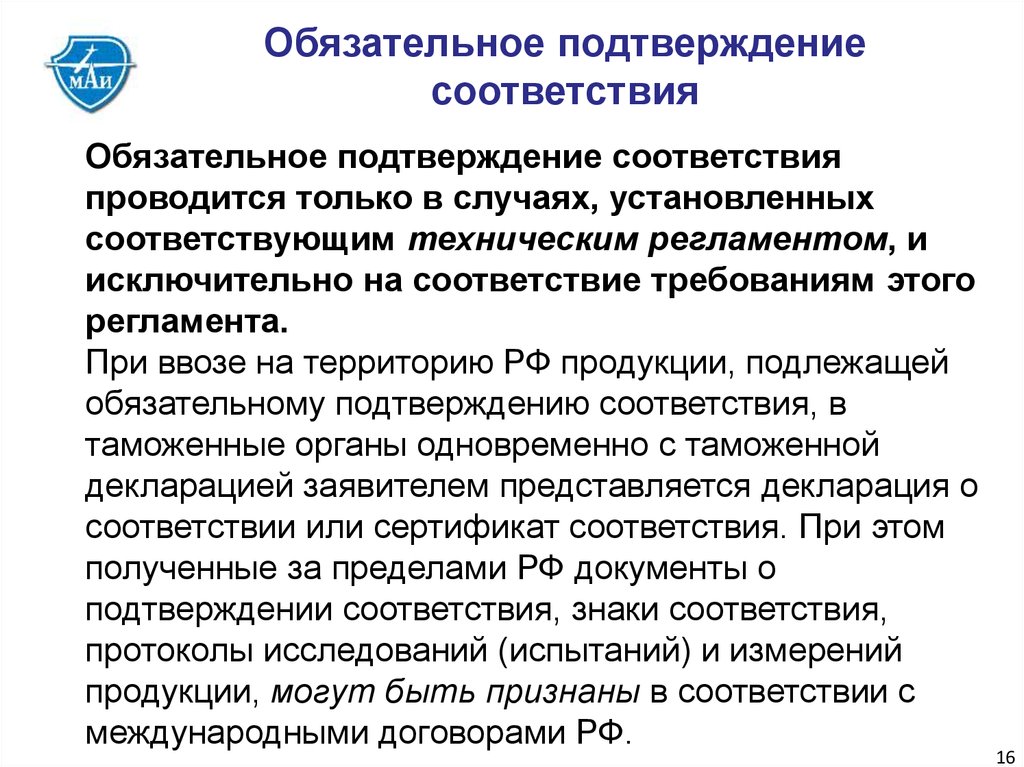 МАИ

Обязательное подтверждение соответствия

Обязательное подтверждение соответствия проводится только в случаях, установленных соответствующим техническим регламентом, и исключительно на соответствие требованиям этого регламента.
При ввозе на территорию РФ продукции, подлежащей обязательному подтверждению соответствия, в таможенные органы одновременно с таможенной декларацией заявителем представляется декларация о соответствии или сертификат соответствия. При этом полученные за пределами РФ документы о подтверждении соответствия, знаки соответствия, протоколы исследований (испытаний) и измерений продукции, могут быть признаны в соответствии с международными договорами РФ.

16